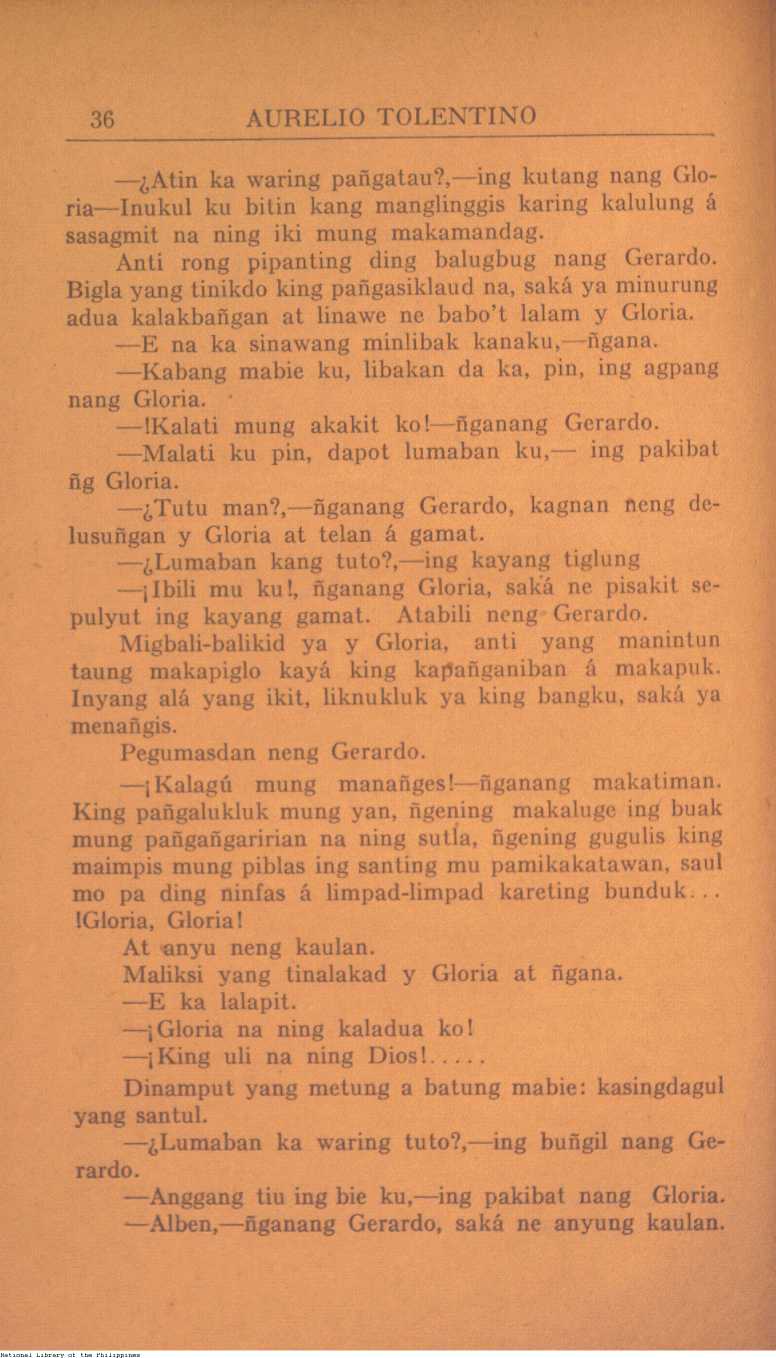 36 AURELIO TOLENTINO

—¿Atin ka waring pañgatau?,—ing kutang nang Gloria—Inukul ku bitin kang manglinggis karing kalulung á sasagmit na ning iki mung makamandag.

Anti rong pipanting ding balugbug nang Gerardo. Bigla yang tinikdo king pañgasiklaud na, saká ya minurung adua kalakbañgan at linawe ne babo't lalam y Gloria.

—E na ka sinawang minlibak kanaku,—ñgana.

—Kabang mabie ku, libakan da ka, pin, ing agpang nang Gloria.

—!Kalati mung akakit ko!—ñganang Gerardo.

—Malati ku pin, dapot lumaban ku,— ing pakibat ñg Gloria.

—¿Tutu man?,—ñganang Gerardo, kagnan neng delusuñgan y Gloria at telan á gamat.

—¿Lumaban kang tuto?,—ing kayang tiglung

—¡Ibili mu ku!, ñganang Gloria, saká ne pisakit sepulyut ing kayang gamat. Atabili neng Gerardo.

Migbali-balikid ya y Gloria, anti yang manintun taung makapiglo kayá king kapañganiban á makapuk. Inyang alá yang ikit, liknukluk ya king bangku, saká ya menañgis.

Pegumasdan neng Gerardo.

—¡Kalagú mung manañges!—ñganang makatiman. King pañgalukluk mung yan, ñgening makaluge ing buak mung pañgañgaririan na ning sutla, ñgening gugulis king maimpis mung piblas ing santing mu pamikakatawan, saul mo pa ding ninfas á limpad-limpad kareting bunduk... !Gloria, Gloria!

At anyu neng kaulan.

Maliksi yang tinalakad y Gloria at ñgana.

—E ka lalapit.

—¡Gloria na ning kaladua ko!

—¡King uli na ning Dios!.....

Dinamput yang metung a batung mabie: kasingdagul yang santul.

—¿Lumaban ka waring tuto?,—ing buñgil nang Gerardo.

—Anggang tiu ing bie ku,—ing pakibat nang Gloria.

—Alben,—ñganang Gerardo, saká ne anyung kaulan.

National Library of the Philippines